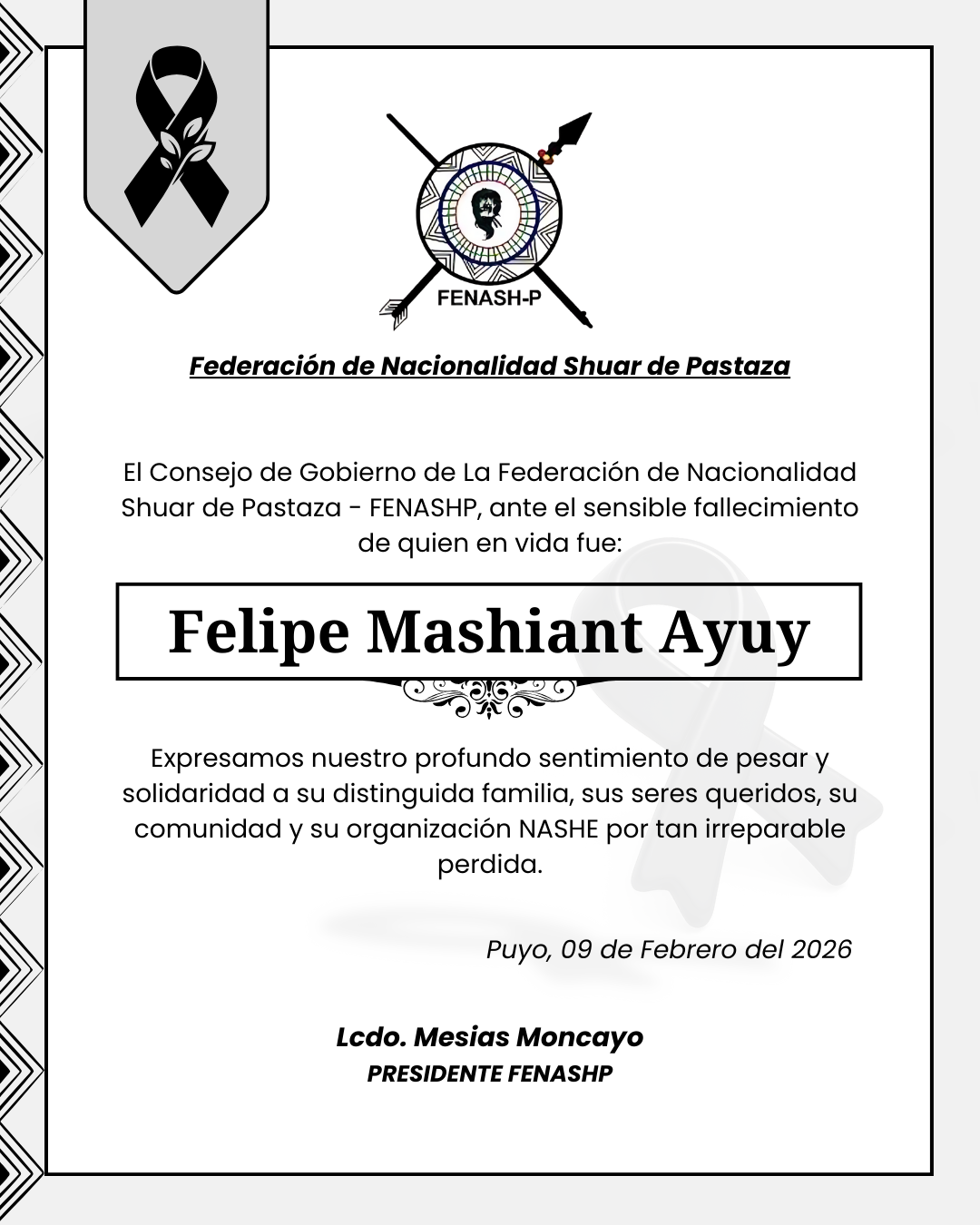 FENASH-P

Federación de Nacionalidad Shuar de Pastaza

El Consejo de Gobierno de La Federación de Nacionalidad Shuar de Pastaza - FENASHP, ante el sensible fallecimiento de quien en vida fue:

Felipe Mashiant Ayuy

Expresamos nuestro profundo sentimiento de pesar y solidaridad a su distinguida familia, sus seres queridos, su comunidad y su organización NASHE por tan irreparable perdida.

Puyo, 09 de Febrero del 2026

Lcdo. Mesias Moncayo
PRESIDENTE FENASHP